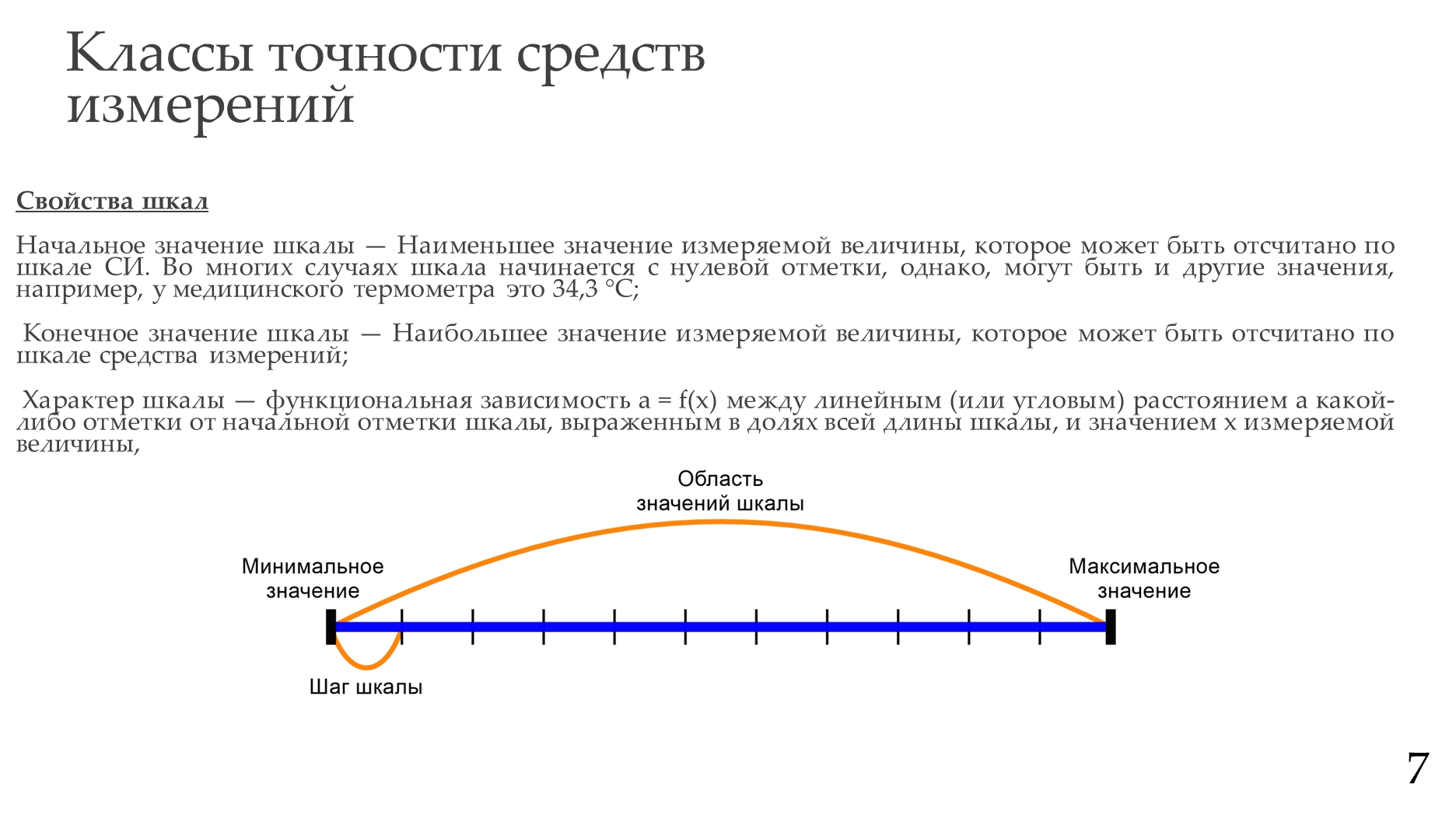 Классы точности средств измерений

Свойства шкал

Начальное значение шкалы — Наименьшее значение измеряемой величины, которое может быть отсчитано по шкале СИ. Во многих случаях шкала начинается с нулевой отметки, однако, могут быть и другие значения, например, у медицинского термометра это 34,3 °С;

Конечное значение шкалы — Наибольшее значение измеряемой величины, которое может быть отсчитано по шкале средства измерений;

Характер шкалы — функциональная зависимость a = f(x) между линейным (или угловым) расстоянием a какой-либо отметки от начальной отметки шкалы, выраженным в долях всей длины шкалы, и значением x измеряемой величины,

Область значений шкалы

Минимальное значение

Максимальное значение

Шаг шкалы

7